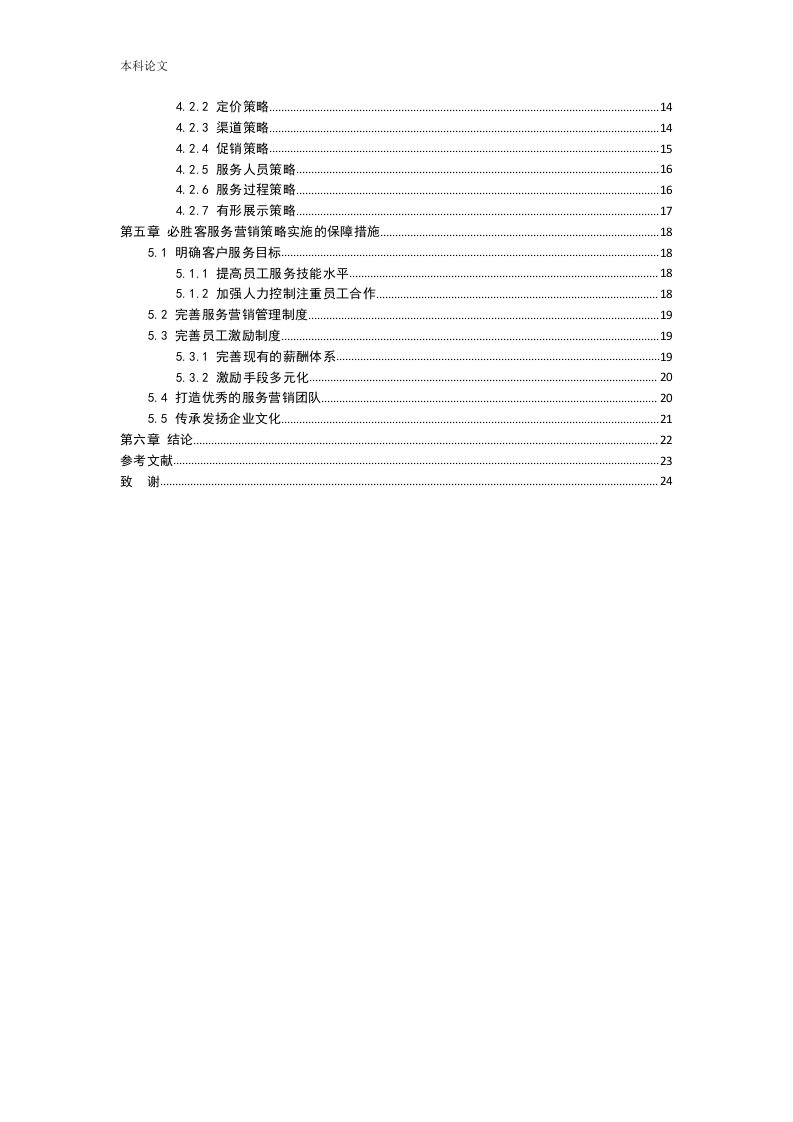 本科论文

4.2.2 定价策略......14
4.2.3 渠道策略......14
4.2.4 促销策略......15
4.2.5 服务人员策略......16
4.2.6 服务过程策略......16
4.2.7 有形展示策略......17
第五章 必胜客服务营销策略实施的保障措施......18
5.1 明确客户服务目标......18
5.1.1 提高员工服务技能水平......18
5.1.2 加强人力控制注重员工合作......18
5.2 完善服务营销管理制度......19
5.3 完善员工激励制度......19
5.3.1 完善现有的薪酬体系......19
5.3.2 激励手段多元化......20
5.4 打造优秀的服务营销团队......20
5.5 传承发扬企业文化......21
第六章 结论......22
参考文献......23
致 谢......24